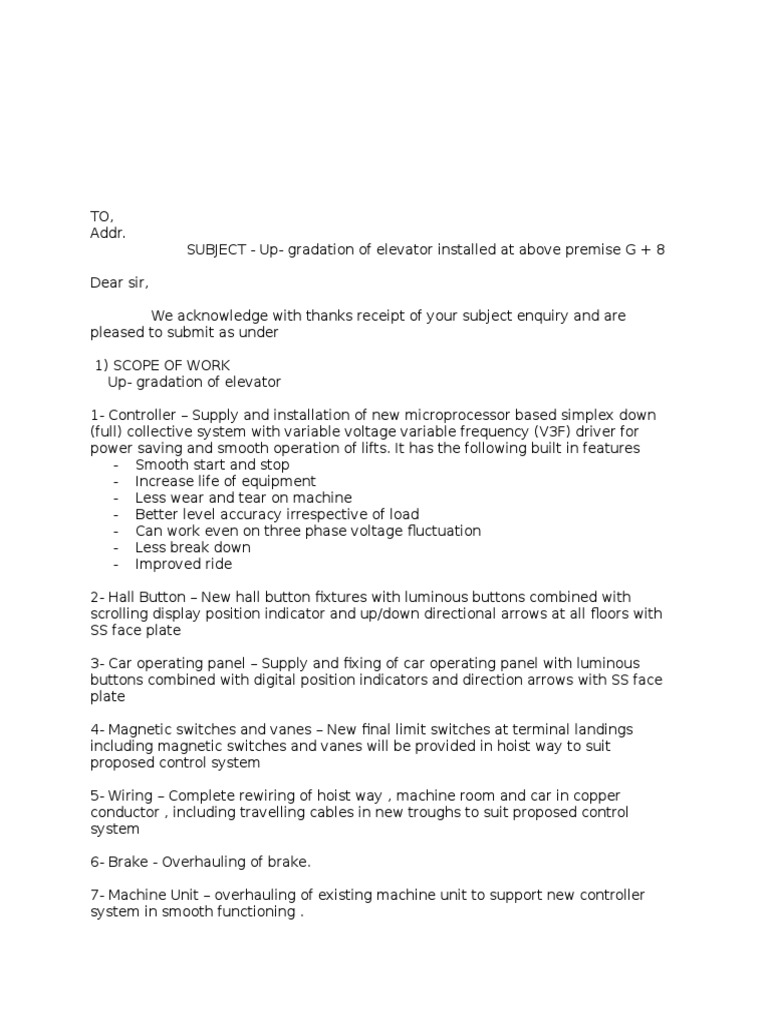 TO,
Addr.
SUBJECT - Up- gradation of elevator installed at above premise G + 8

Dear sir,

We acknowledge with thanks receipt of your subject enquiry and are pleased to submit as under

1) SCOPE OF WORK
Up- gradation of elevator

1- Controller – Supply and installation of new microprocessor based simplex down (full) collective system with variable voltage variable frequency (V3F) driver for power saving and smooth operation of lifts. It has the following built in features
- Smooth start and stop
- Increase life of equipment
- Less wear and tear on machine
- Better level accuracy irrespective of load
- Can work even on three phase voltage fluctuation
- Less break down
- Improved ride

2- Hall Button – New hall button fixtures with luminous buttons combined with scrolling display position indicator and up/down directional arrows at all floors with SS face plate

3- Car operating panel – Supply and fixing of car operating panel with luminous buttons combined with digital position indicators and direction arrows with SS face plate

4- Magnetic switches and vanes – New final limit switches at terminal landings including magnetic switches and vanes will be provided in hoist way to suit proposed control system

5- Wiring – Complete rewiring of hoist way , machine room and car in copper conductor , including travelling cables in new troughs to suit proposed control system

6- Brake - Overhauling of brake.

7- Machine Unit – overhauling of existing machine unit to support new controller system in smooth functioning .